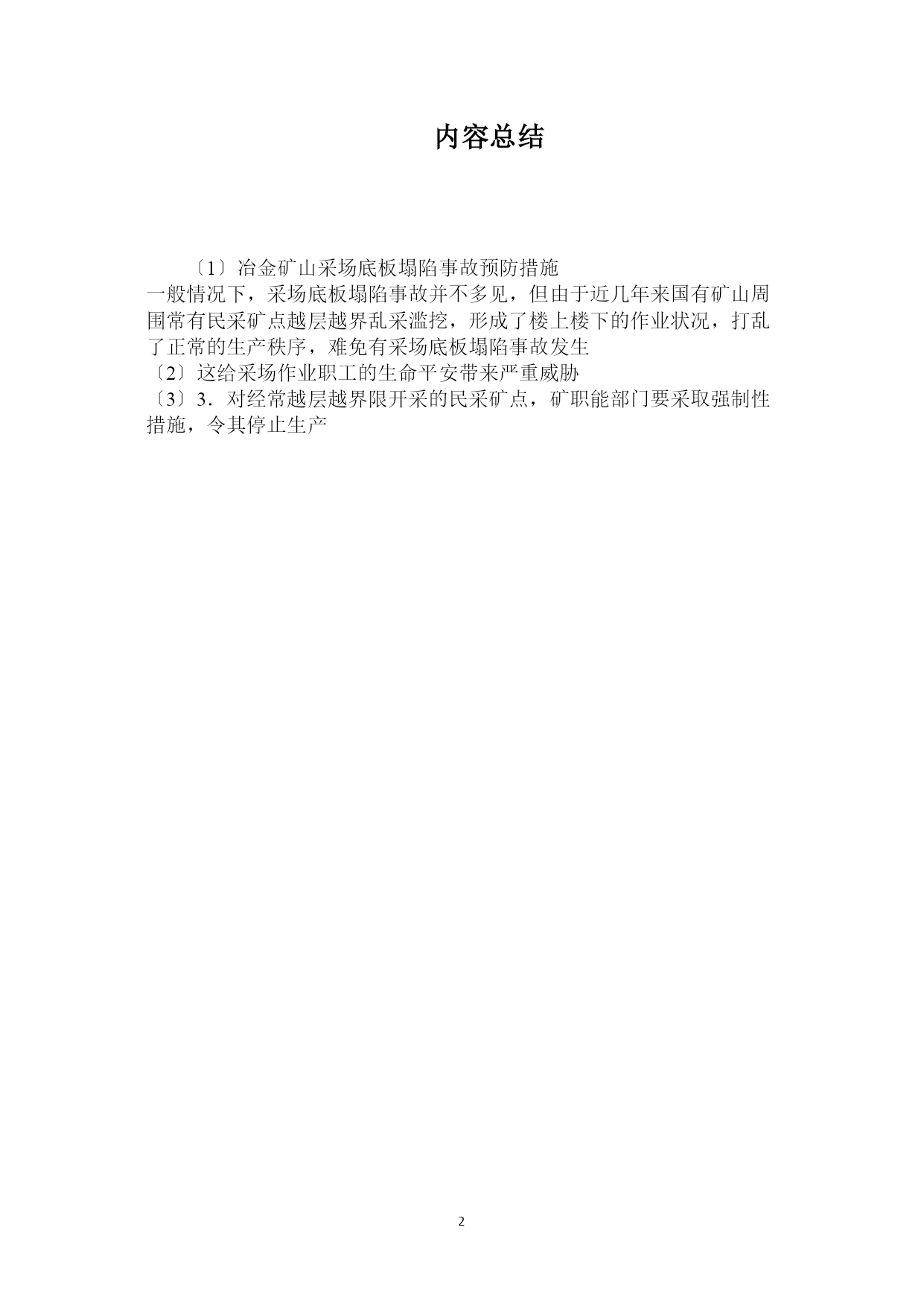 内容总结

〔1〕冶金矿山采场底板塌陷事故预防措施
一般情况下，采场底板塌陷事故并不多见，但由于近几年来国有矿山周围常有民采矿点越层越界乱采滥挖，形成了楼上楼下的作业状况，打乱了正常的生产秩序，难免有采场底板塌陷事故发生
〔2〕这给采场作业职工的生命平安带来严重威胁
〔3〕3．对经常越层越界限开采的民采矿点，矿职能部门要采取强制性措施，令其停止生产

2